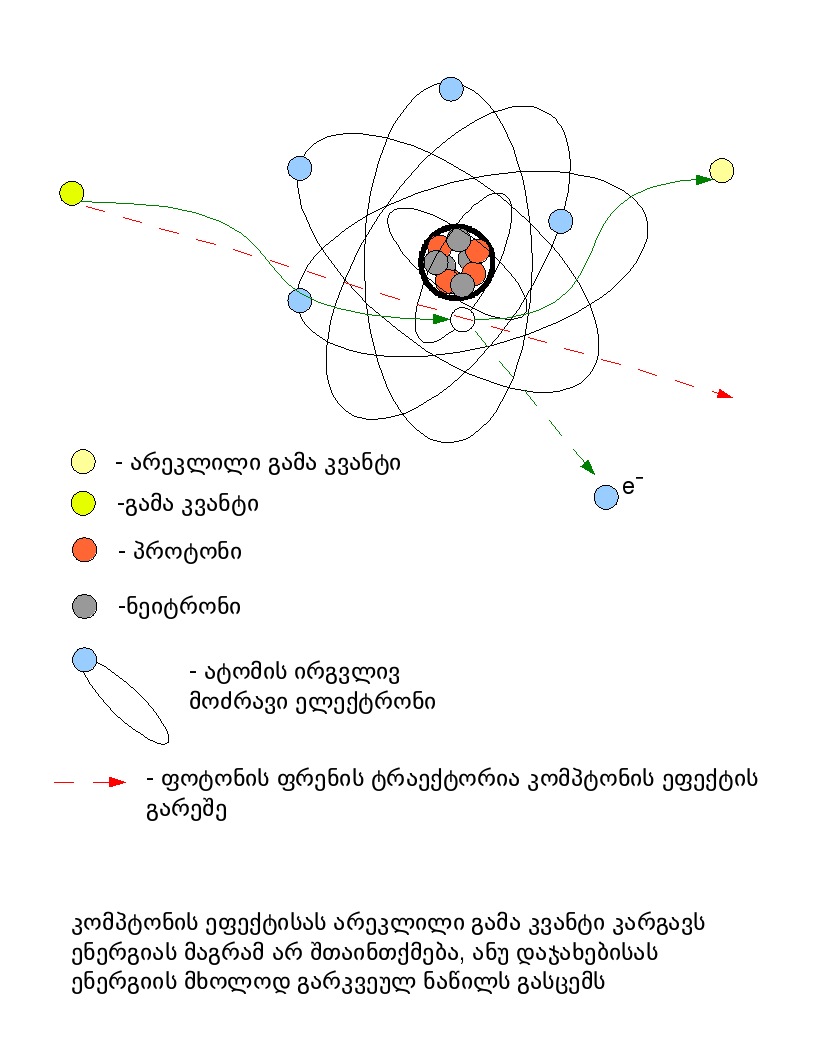 $e^-$

- არეკლილი გამა კვანტი

-გამა კვანტი

- პროტონი

-ნეიტრონი

- ატომის ირგვლივ მოძრავი ელექტრონი

- ფოტონის ფრენის ტრაექტორია კომპტონის ეფექტის გარეშე

კომპტონის ეფექტისას არეკლილი გამა კვანტი კარგავს ენერგიას მაგრამ არ შთაინთქმება, ანუ დაჯახებისას ენერგიის მხოლოდ გარკვეულ ნაწილს გასცემს